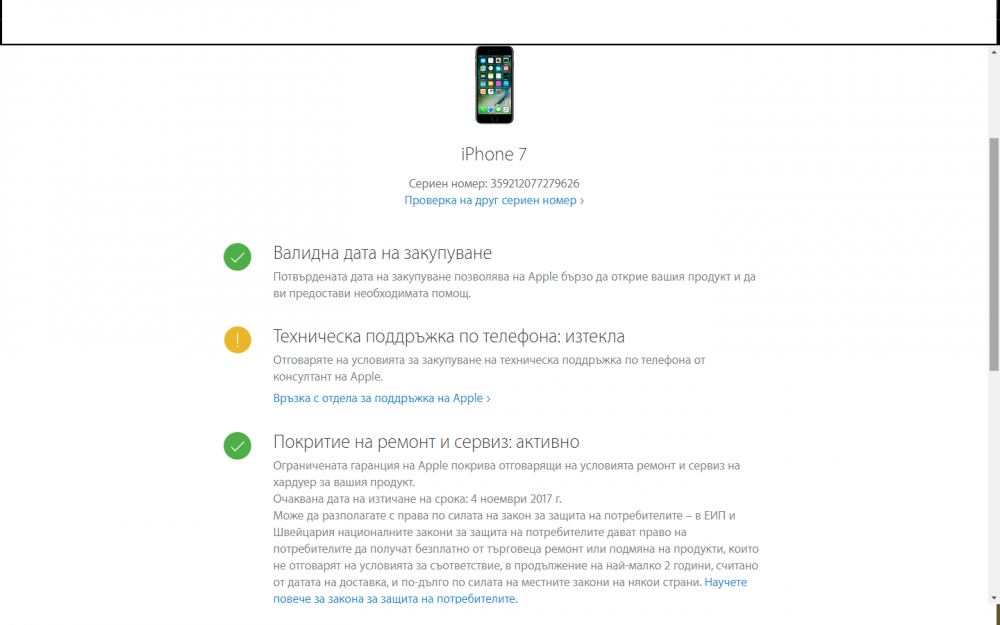 iPhone 7

Сериен номер: 359212077279626
Проверка на друг сериен номер ›

Валидна дата на закупуване
Потвърдената дата на закупуване позволява на Apple бързо да открие вашия продукт и да ви предостави необходимата помощ.

Техническа поддръжка по телефона: изтекла
Отговаряте на условията за закупуване на техническа поддръжка по телефона от консултант на Apple.
Връзка с отдела за поддръжка на Apple ›

Покритие на ремонт и сервиз: активно
Ограничената гаранция на Apple покрива отговарящи на условията ремонт и сервиз на хардуер за вашия продукт.
Очаквана дата на изтичане на срока: 4 ноември 2017 г.
Може да разполагате с права по силата на закон за защита на потребителите – в ЕИП и Швейцария националните закони за защита на потребителите дават право на потребителите да получат безплатно от търговеца ремонт или подмяна на продукти, които не отговарят на условията за съответствие, в продължение на най-малко 2 години, считано от датата на доставка, и по-дълго по силата на местните закони на някои страни. Научете повече за закона за защита на потребителите.